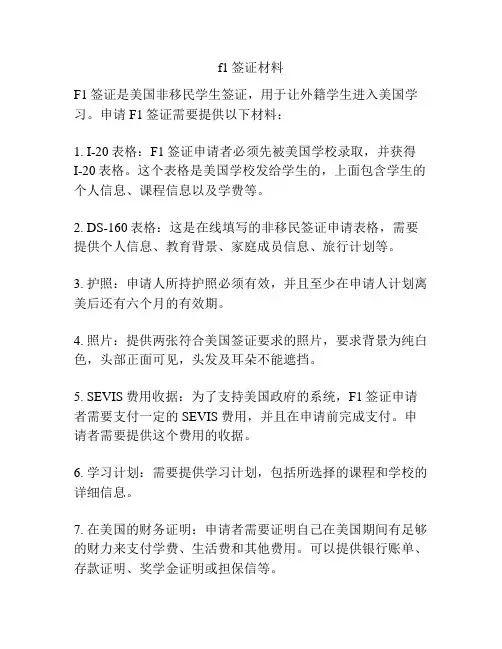 f1 签证材料

F1 签证是美国非移民学生签证，用于让外籍学生进入美国学习。申请 F1 签证需要提供以下材料：

1. I-20 表格：F1 签证申请者必须先被美国学校录取，并获得 I-20 表格。这个表格是美国学校发给学生的，上面包含学生的个人信息、课程信息以及学费等。

2. DS-160 表格：这是在线填写的非移民签证申请表格，需要提供个人信息、教育背景、家庭成员信息、旅行计划等。

3. 护照：申请人所持护照必须有效，并且至少在申请人计划离美后还有六个月的有效期。

4. 照片：提供两张符合美国签证要求的照片，要求背景为纯白色，头部正面可见，头发及耳朵不能遮挡。

5. SEVIS 费用收据：为了支持美国政府的系统，F1 签证申请者需要支付一定的 SEVIS 费用，并且在申请前完成支付。申请者需要提供这个费用的收据。

6. 学习计划：需要提供学习计划，包括所选择的课程和学校的详细信息。

7. 在美国的财务证明：申请者需要证明自己在美国期间有足够的财力来支付学费、生活费和其他费用。可以提供银行账单、存款证明、奖学金证明或担保信等。